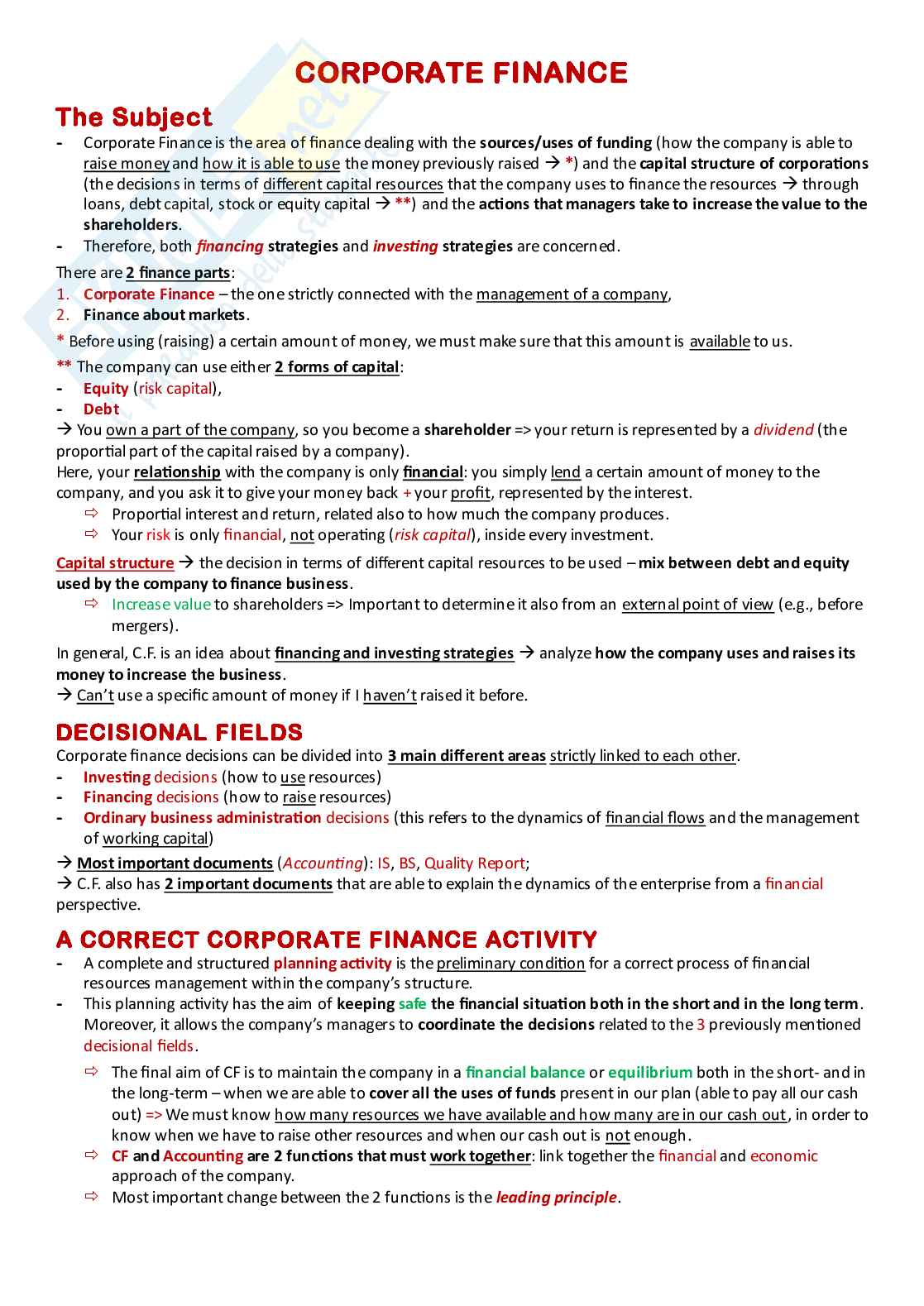 CORPORATE FINANCE

The Subject

- Corporate Finance is the area of finance dealing with the sources/uses of funding (how the company is able to raise money and how it is able to use the money previously raised → *) and the capital structure of corporations (the decisions in terms of different capital resources that the company uses to finance the resources → through loans, debt capital, stock or equity capital → **) and the actions that managers take to increase the value to the shareholders.
- Therefore, both financing strategies and investing strategies are concerned.

There are 2 finance parts:
1. Corporate Finance – the one strictly connected with the management of a company,
2. Finance about markets.

* Before using (raising) a certain amount of money, we must make sure that this amount is available to us.

** The company can use either 2 forms of capital:
- Equity (risk capital),
- Debt

→ You own a part of the company, so you become a shareholder => your return is represented by a dividend (the proportial part of the capital raised by a company).
Here, your relationship with the company is only financial: you simply lend a certain amount of money to the company, and you ask it to give your money back + your profit, represented by the interest.
⇨ Proportial interest and return, related also to how much the company produces.
⇨ Your risk is only financial, not operating (risk capital), inside every investment.

Capital structure → the decision in terms of different capital resources to be used – mix between debt and equity used by the company to finance business.
⇨ Increase value to shareholders => Important to determine it also from an external point of view (e.g., before mergers).

In general, C.F. is an idea about financing and investing strategies → analyze how the company uses and raises its money to increase the business.
→ Can't use a specific amount of money if I haven't raised it before.

DECISIONAL FIELDS

Corporate finance decisions can be divided into 3 main different areas strictly linked to each other.
- Investing decisions (how to use resources)
- Financing decisions (how to raise resources)
- Ordinary business administration decisions (this refers to the dynamics of financial flows and the management of working capital)

→ Most important documents (Accounting): IS, BS, Quality Report;
→ C.F. also has 2 important documents that are able to explain the dynamics of the enterprise from a financial perspective.

A CORRECT CORPORATE FINANCE ACTIVITY

- A complete and structured planning activity is the preliminary condition for a correct process of financial resources management within the company's structure.
- This planning activity has the aim of keeping safe the financial situation both in the short and in the long term. Moreover, it allows the company's managers to coordinate the decisions related to the 3 previously mentioned decisional fields.
⇨ The final aim of CF is to maintain the company in a financial balance or equilibrium both in the short- and in the long-term – when we are able to cover all the uses of funds present in our plan (able to pay all our cash out) => We must know how many resources we have available and how many are in our cash out, in order to know when we have to raise other resources and when our cash out is not enough.
⇨ CF and Accounting are 2 functions that must work together: link together the financial and economic approach of the company.
⇨ Most important change between the 2 functions is the leading principle.